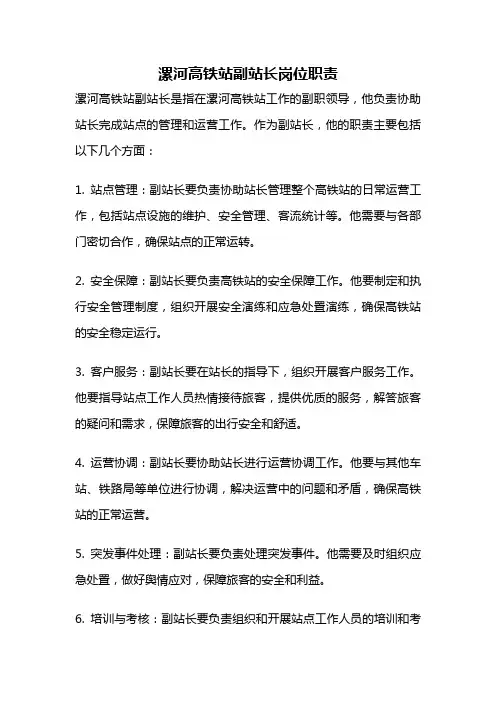 漯河高铁站副站长岗位职责

漯河高铁站副站长是指在漯河高铁站工作的副职领导，他负责协助站长完成站点的管理和运营工作。作为副站长，他的职责主要包括以下几个方面：

1. 站点管理：副站长要负责协助站长管理整个高铁站的日常运营工作，包括站点设施的维护、安全管理、客流统计等。他需要与各部门密切合作，确保站点的正常运转。

2. 安全保障：副站长要负责高铁站的安全保障工作。他要制定和执行安全管理制度，组织开展安全演练和应急处置演练，确保高铁站的安全稳定运行。

3. 客户服务：副站长要在站长的指导下，组织开展客户服务工作。他要指导站点工作人员热情接待旅客，提供优质的服务，解答旅客的疑问和需求，保障旅客的出行安全和舒适。

4. 运营协调：副站长要协助站长进行运营协调工作。他要与其他车站、铁路局等单位进行协调，解决运营中的问题和矛盾，确保高铁站的正常运营。

5. 突发事件处理：副站长要负责处理突发事件。他需要及时组织应急处置，做好舆情应对，保障旅客的安全和利益。

6. 培训与考核：副站长要负责组织和开展站点工作人员的培训和考